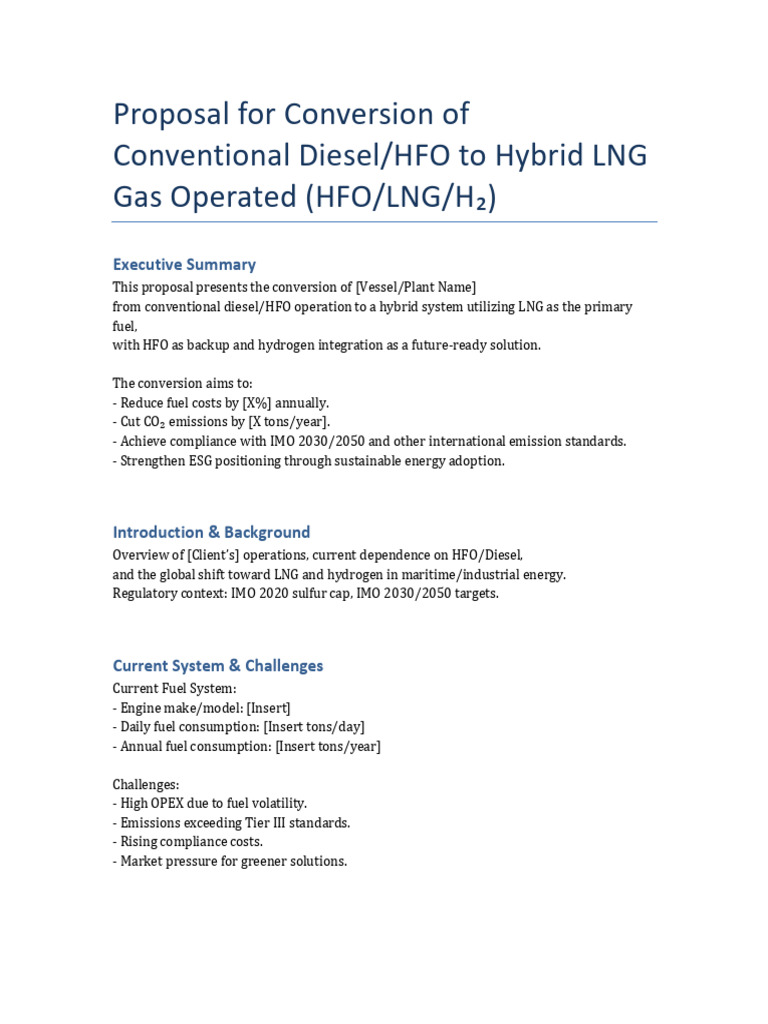 Proposal for Conversion of Conventional Diesel/HFO to Hybrid LNG Gas Operated (HFO/LNG/$H_2$)

Executive Summary

This proposal presents the conversion of [Vessel/Plant Name]
from conventional diesel/HFO operation to a hybrid system utilizing LNG as the primary fuel,
with HFO as backup and hydrogen integration as a future-ready solution.

The conversion aims to:
- Reduce fuel costs by [X%] annually.
- Cut $CO_2$ emissions by [X tons/year].
- Achieve compliance with IMO 2030/2050 and other international emission standards.
- Strengthen ESG positioning through sustainable energy adoption.

Introduction & Background

Overview of [Client's] operations, current dependence on HFO/Diesel,
and the global shift toward LNG and hydrogen in maritime/industrial energy.
Regulatory context: IMO 2020 sulfur cap, IMO 2030/2050 targets.

Current System & Challenges

Current Fuel System:
- Engine make/model: [Insert]
- Daily fuel consumption: [Insert tons/day]
- Annual fuel consumption: [Insert tons/year]

Challenges:
- High OPEX due to fuel volatility.
- Emissions exceeding Tier III standards.
- Rising compliance costs.
- Market pressure for greener solutions.